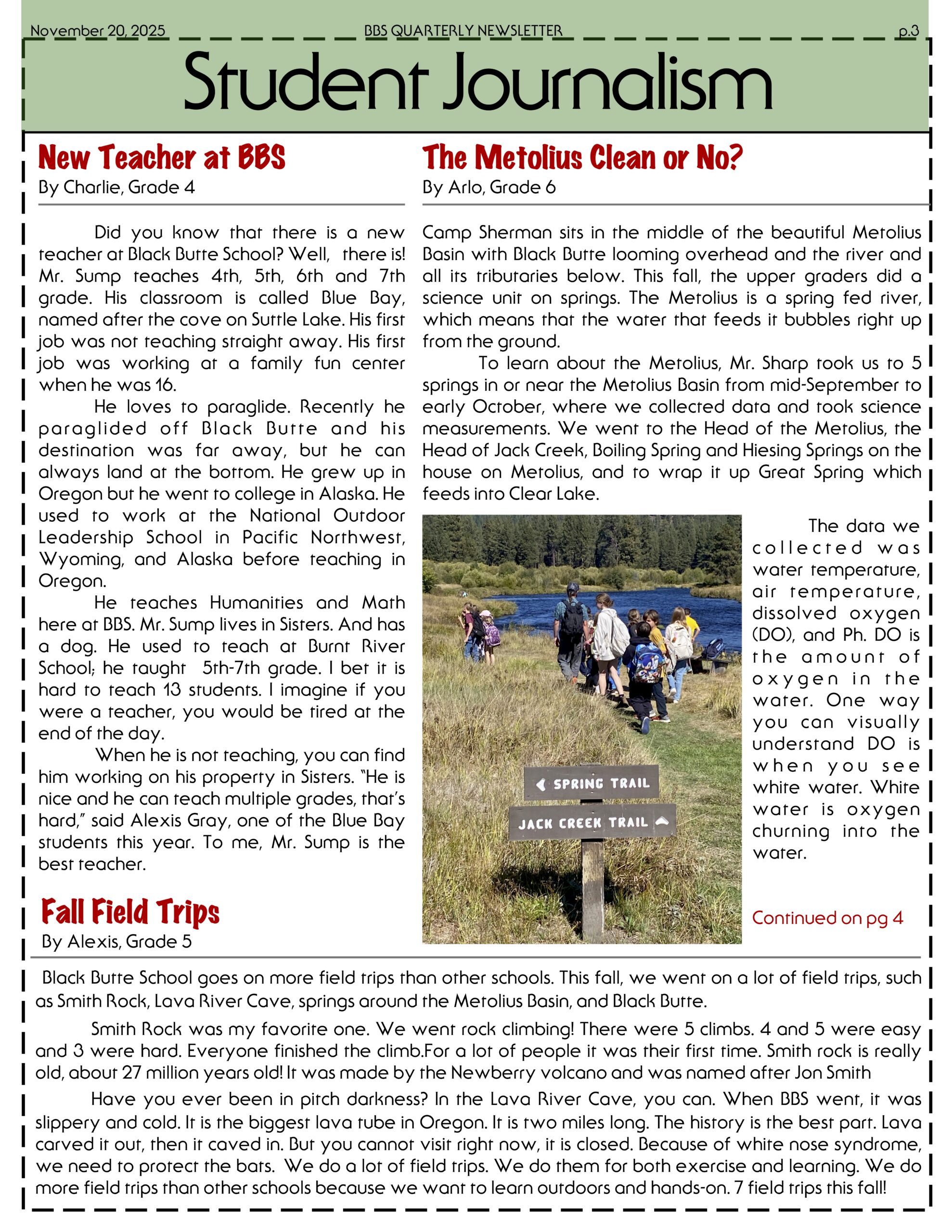 November 20, 2025 BBS QUARTERLY NEWSLETTER p.3

Student Journalism

New Teacher at BBS
By Charlie, Grade 4

Did you know that there is a new teacher at Black Butte School? Well, there is! Mr. Sump teaches 4th, 5th, 6th and 7th grade. His classroom is called Blue Bay, named after the cove on Suttle Lake. His first job was not teaching straight away. His first job was working at a family fun center when he was 16.

He loves to paraglide. Recently he paraglided off Black Butte and his destination was far away, but he can always land at the bottom. He grew up in Oregon but he went to college in Alaska. He used to work at the National Outdoor Leadership School in Pacific Northwest, Wyoming, and Alaska before teaching in Oregon.

He teaches Humanities and Math here at BBS. Mr. Sump lives in Sisters. And has a dog. He used to teach at Burnt River School; he taught 5th-7th grade. I bet it is hard to teach 13 students. I imagine if you were a teacher, you would be tired at the end of the day.

When he is not teaching, you can find him working on his property in Sisters. "He is nice and he can teach multiple grades, that's hard," said Alexis Gray, one of the Blue Bay students this year. To me, Mr. Sump is the best teacher.

The Metolius Clean or No?
By Arlo, Grade 6

Camp Sherman sits in the middle of the beautiful Metolius Basin with Black Butte looming overhead and the river and all its tributaries below. This fall, the upper graders did a science unit on springs. The Metolius is a spring fed river, which means that the water that feeds it bubbles right up from the ground.

To learn about the Metolius, Mr. Sharp took us to 5 springs in or near the Metolius Basin from mid-September to early October, where we collected data and took science measurements. We went to the Head of the Metolius, the Head of Jack Creek, Boiling Spring and Hiesing Springs on the house on Metolius, and to wrap it up Great Spring which feeds into Clear Lake.

SPRING TRAIL
JACK CREEK TRAIL

The data we collected was water temperature, air temperature, dissolved oxygen (DO), and Ph. DO is the amount of oxygen in the water. One way you can visually understand DO is when you see white water. White water is oxygen churning into the water.

Continued on pg 4

Fall Field Trips
By Alexis, Grade 5

Black Butte School goes on more field trips than other schools. This fall, we went on a lot of field trips, such as Smith Rock, Lava River Cave, springs around the Metolius Basin, and Black Butte.

Smith Rock was my favorite one. We went rock climbing! There were 5 climbs. 4 and 5 were easy and 3 were hard. Everyone finished the climb.For a lot of people it was their first time. Smith rock is really old, about 27 million years old! It was made by the Newberry volcano and was named after Jon Smith

Have you ever been in pitch darkness? In the Lava River Cave, you can. When BBS went, it was slippery and cold. It is the biggest lava tube in Oregon. It is two miles long. The history is the best part. Lava carved it out, then it caved in. But you cannot visit right now, it is closed. Because of white nose syndrome, we need to protect the bats. We do a lot of field trips. We do them for both exercise and learning. We do more field trips than other schools because we want to learn outdoors and hands-on. 7 field trips this fall!